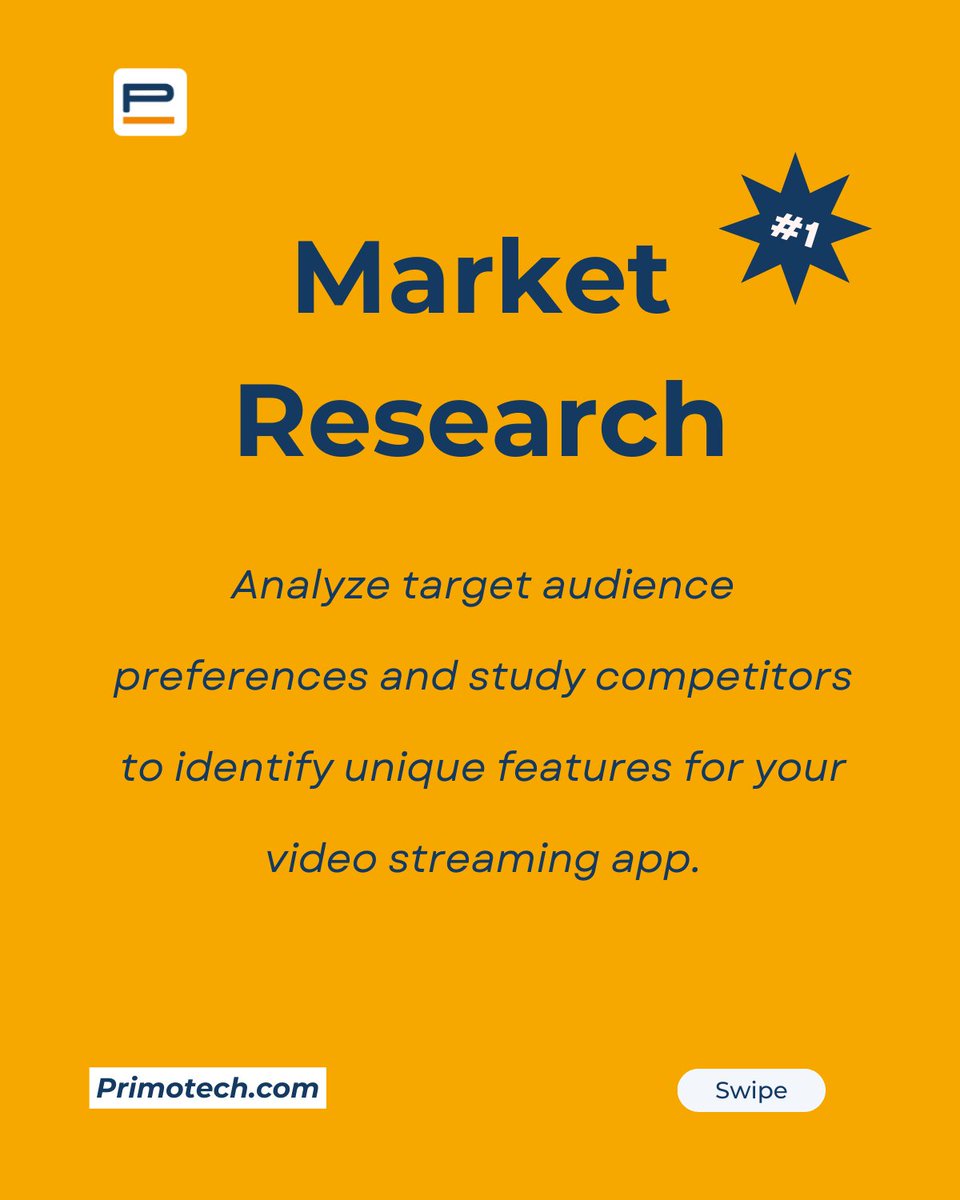 P

#1

Market Research

Analyze target audience preferences and study competitors to identify unique features for your video streaming app.

Primotech.com

Swipe